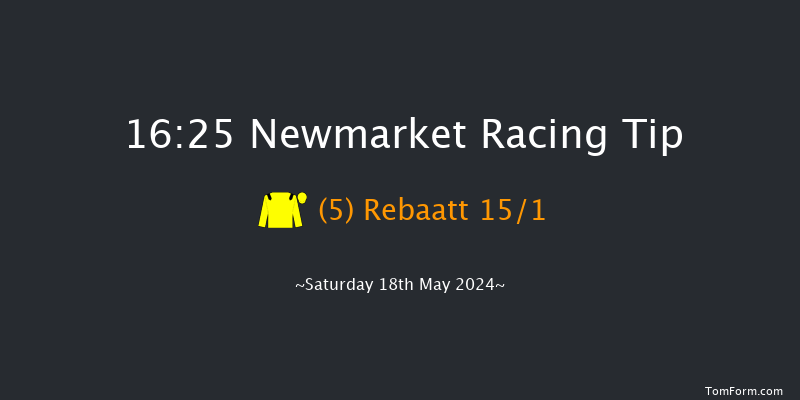 16:25 Newmarket Racing Tip

(5) Rebaatt 15/1

~Saturday 18th May 2024~

TomForm.com